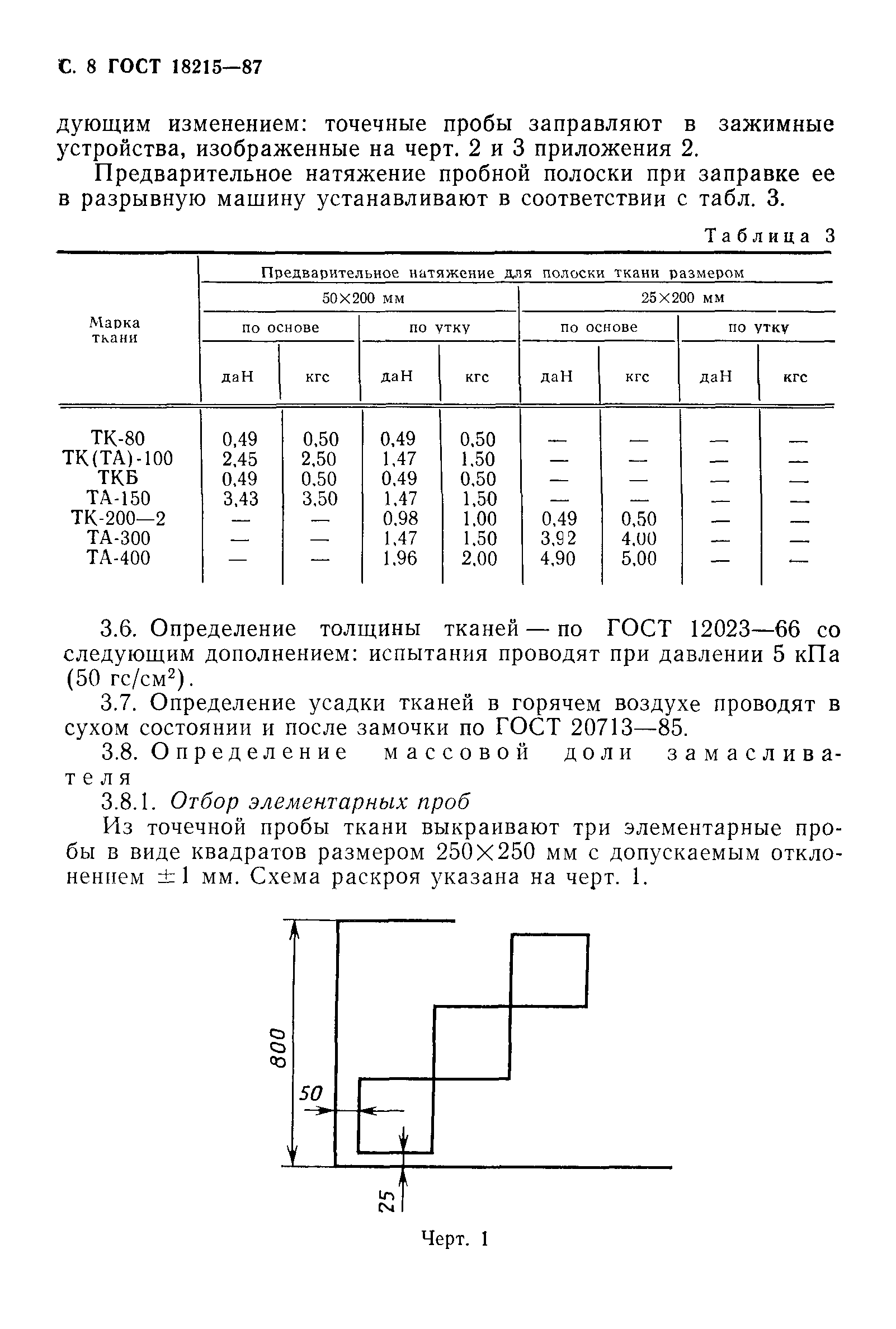 С. 8 ГОСТ 18215—87

дующим изменением: точечные пробы заправляют в зажимные устройства, изображенные на черт. 2 и 3 приложения 2.

Предварительное натяжение пробной полоски при заправке ее в разрывную машину устанавливают в соответствии с табл. 3.

Таблица 3

| Марка ткани | Предварительное натяжение для полоски ткани размером | | | | | | | |
|---|---|---|---|---|---|---|---|---|
| | 50×200 мм | | | | 25×200 мм | | | |
| | по основе | | по утку | | по основе | | по утку | |
| | даН | кгс | даН | кгс | даН | кгс | даН | кгс |
| ТК-80 | 0,49 | 0,50 | 0,49 | 0,50 | — | — | — | — |
| ТК(ТА)-100 | 2,45 | 2,50 | 1,47 | 1,50 | — | — | — | — |
| ТКБ | 0,49 | 0,50 | 0,49 | 0,50 | — | — | — | — |
| ТА-150 | 3,43 | 3,50 | 1,47 | 1,50 | — | — | — | — |
| ТК-200—2 | — | — | 0,98 | 1,00 | 0,49 | 0,50 | — | — |
| ТА-300 | — | — | 1,47 | 1,50 | 3,92 | 4,00 | — | — |
| ТА-400 | — | — | 1,96 | 2,00 | 4,90 | 5,00 | — | — |

3.6. Определение толщины тканей — по ГОСТ 12023—66 со следующим дополнением: испытания проводят при давлении 5 кПа (50 гс/см$^2$).

3.7. Определение усадки тканей в горячем воздухе проводят в сухом состоянии и после замочки по ГОСТ 20713—85.

3.8. Определение массовой доли замасливателя

3.8.1. Отбор элементарных проб

Из точечной пробы ткани выкраивают три элементарные пробы в виде квадратов размером 250×250 мм с допускаемым отклонением ±1 мм. Схема раскроя указана на черт. 1.

800
50
25

Черт. 1